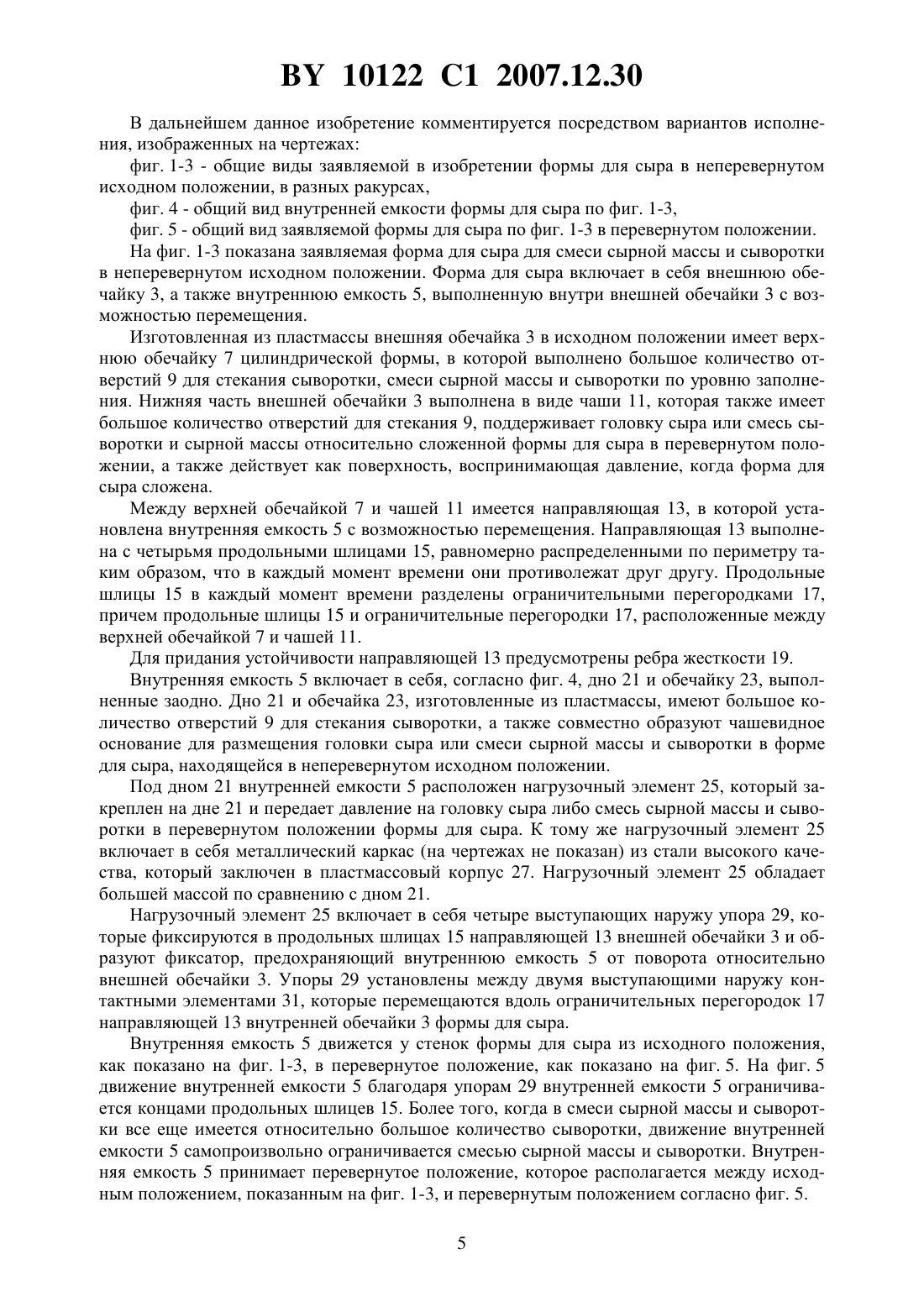 BY 10122 C1 2007.12.30

В дальнейшем данное изобретение комментируется посредством вариантов исполнения, изображенных на чертежах:

фиг. 1-3 - общие виды заявляемой в изобретении формы для сыра в неперевернутом исходном положении, в разных ракурсах,

фиг. 4 - общий вид внутренней емкости формы для сыра по фиг. 1-3,

фиг. 5 - общий вид заявляемой формы для сыра по фиг. 1-3 в перевернутом положении.

На фиг. 1-3 показана заявляемая форма для сыра для смеси сырной массы и сыворотки в неперевернутом исходном положении. Форма для сыра включает в себя внешнюю обечайку 3, а также внутреннюю емкость 5, выполненную внутри внешней обечайки 3 с возможностью перемещения.

Изготовленная из пластмассы внешняя обечайка 3 в исходном положении имеет верхнюю обечайку 7 цилиндрической формы, в которой выполнено большое количество отверстий 9 для стекания сыворотки, смеси сырной массы и сыворотки по уровню заполнения. Нижняя часть внешней обечайки 3 выполнена в виде чаши 11, которая также имеет большое количество отверстий для стекания 9, поддерживает головку сыра или смесь сыворотки и сырной массы относительно сложенной формы для сыра в перевернутом положении, а также действует как поверхность, воспринимающая давление, когда форма для сыра сложена.

Между верхней обечайкой 7 и чашей 11 имеется направляющая 13, в которой установлена внутренняя емкость 5 с возможностью перемещения. Направляющая 13 выполнена с четырьмя продольными шлицами 15, равномерно распределенными по периметру таким образом, что в каждый момент времени они противолежат друг другу. Продольные шлицы 15 в каждый момент времени разделены ограничительными перегородками 17, причем продольные шлицы 15 и ограничительные перегородки 17, расположенные между верхней обечайкой 7 и чашей 11.

Для придания устойчивости направляющей 13 предусмотрены ребра жесткости 19.

Внутренняя емкость 5 включает в себя, согласно фиг. 4, дно 21 и обечайку 23, выполненные заодно. Дно 21 и обечайка 23, изготовленные из пластмассы, имеют большое количество отверстий 9 для стекания сыворотки, а также совместно образуют чашевидное основание для размещения головки сыра или смеси сырной массы и сыворотки в форме для сыра, находящейся в неперевернутом исходном положении.

Под дном 21 внутренней емкости 5 расположен нагрузочный элемент 25, который закреплен на дне 21 и передает давление на головку сыра либо смесь сырной массы и сыворотки в перевернутом положении формы для сыра. К тому же нагрузочный элемент 25 включает в себя металлический каркас (на чертежах не показан) из стали высокого качества, который заключен в пластмассовый корпус 27. Нагрузочный элемент 25 обладает большей массой по сравнению с дном 21.

Нагрузочный элемент 25 включает в себя четыре выступающих наружу упора 29, которые фиксируются в продольных шлицах 15 направляющей 13 внешней обечайки 3 и образуют фиксатор, предохраняющий внутреннюю емкость 5 от поворота относительно внешней обечайки 3. Упоры 29 установлены между двумя выступающими наружу контактными элементами 31, которые перемещаются вдоль ограничительных перегородок 17 направляющей 13 внутренней обечайки 3 формы для сыра.

Внутренняя емкость 5 движется у стенок формы для сыра из исходного положения, как показано на фиг. 1-3, в перевернутое положение, как показано на фиг. 5. На фиг. 5 движение внутренней емкости 5 благодаря упорам 29 внутренней емкости 5 ограничивается концами продольных шлицев 15. Более того, когда в смеси сырной массы и сыворотки все еще имеется относительно большое количество сыворотки, движение внутренней емкости 5 самопроизвольно ограничивается смесью сырной массы и сыворотки. Внутренняя емкость 5 принимает перевернутое положение, которое располагается между исходным положением, показанным на фиг. 1-3, и перевернутым положением согласно фиг. 5.

5